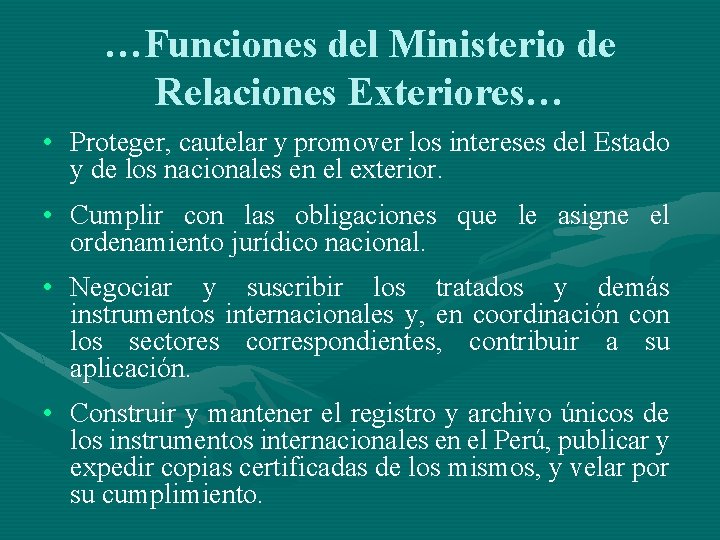 …Funciones del Ministerio de Relaciones Exteriores…

• Proteger, cautelar y promover los intereses del Estado y de los nacionales en el exterior.

• Cumplir con las obligaciones que le asigne el ordenamiento jurídico nacional.

• Negociar y suscribir los tratados y demás instrumentos internacionales y, en coordinación con los sectores correspondientes, contribuir a su aplicación.

• Construir y mantener el registro y archivo únicos de los instrumentos internacionales en el Perú, publicar y expedir copias certificadas de los mismos, y velar por su cumplimiento.